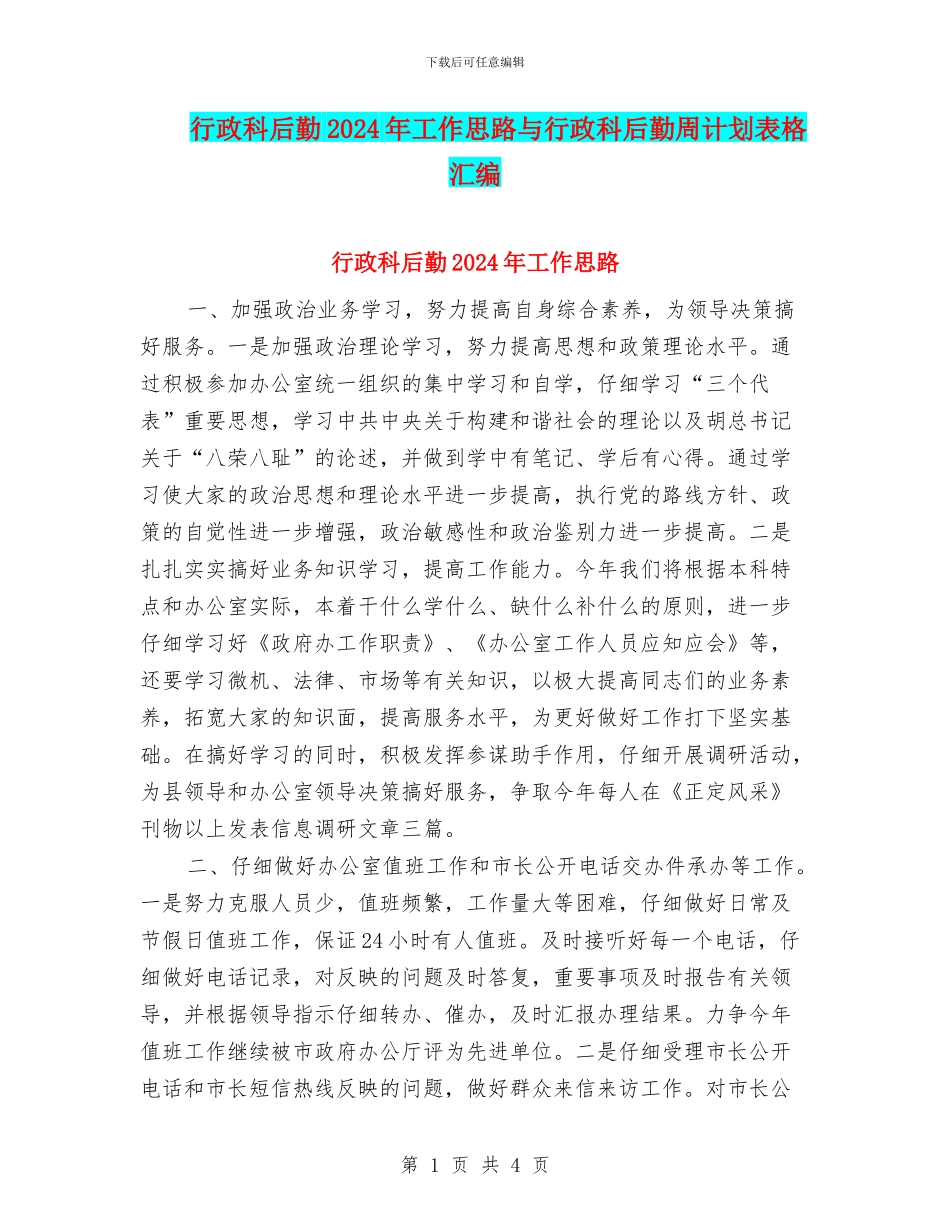 下载后可任意编辑

行政科后勤2024年工作思路与行政科后勤周计划表格汇编

行政科后勤2024年工作思路

一、加强政治业务学习，努力提高自身综合素养，为领导决策搞好服务。一是加强政治理论学习，努力提高思想和政策理论水平。通过积极参加办公室统一组织的集中学习和自学，仔细学习“三个代表”重要思想，学习中共中央关于构建和谐社会的理论以及胡总书记关于“八荣八耻”的论述，并做到学中有笔记、学后有心得。通过学习使大家的政治思想和理论水平进一步提高，执行党的路线方针、政策的自觉性进一步增强，政治敏感性和政治鉴别力进一步提高。二是扎扎实实搞好业务知识学习，提高工作能力。今年我们将根据本科特点和办公室实际，本着干什么学什么、缺什么补什么的原则，进一步仔细学习好《政府办工作职责》、《办公室工作人员应知应会》等，还要学习微机、法律、市场等有关知识，以极大提高同志们的业务素养，拓宽大家的知识面，提高服务水平，为更好做好工作打下坚实基础。在搞好学习的同时，积极发挥参谋助手作用，仔细开展调研活动，为县领导和办公室领导决策搞好服务，争取今年每人在《正定风采》刊物以上发表信息调研文章三篇。

二、仔细做好办公室值班工作和市长公开电话交办件承办等工作。一是努力克服人员少，值班频繁，工作量大等困难，仔细做好日常及节假日值班工作，保证24小时有人值班。及时接听好每一个电话，仔细做好电话记录，对反映的问题及时答复，重要事项及时报告有关领导，并根据领导指示仔细转办、催办，及时汇报办理结果。力争今年值班工作继续被市政府办公厅评为先进单位。二是仔细受理市长公开电话和市长短信热线反映的问题，做好群众来信来访工作。对市长公

第 1 页 共 4 页